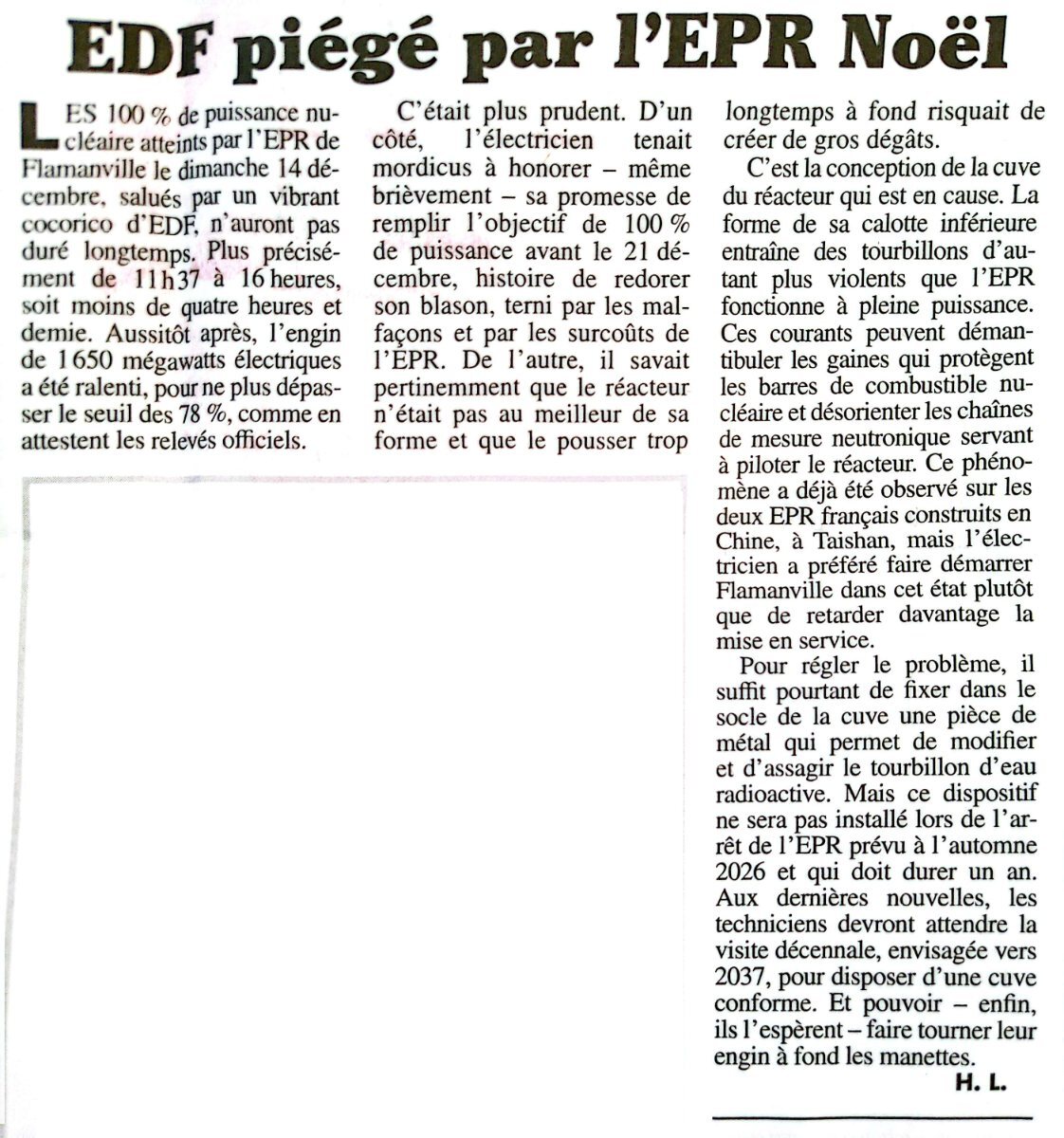 EDF piégé par l'EPR Noël

LES 100 % de puissance nucléaire atteints par l'EPR de Flamanville le dimanche 14 décembre, salués par un vibrant cocorico d'EDF, n'auront pas duré longtemps. Plus précisément de 11 h 37 à 16 heures, soit moins de quatre heures et demie. Aussitôt après, l'engin de 1 650 mégawatts électriques a été ralenti, pour ne plus dépasser le seuil des 78 %, comme en attestent les relevés officiels.

C'était plus prudent. D'un côté, l'électricien tenait mordicus à honorer – même brièvement – sa promesse de remplir l'objectif de 100 % de puissance avant le 21 décembre, histoire de redorer son blason, terni par les malfaçons et par les surcoûts de l'EPR. De l'autre, il savait pertinemment que le réacteur n'était pas au meilleur de sa forme et que le pousser trop longtemps à fond risquait de créer de gros dégâts.

C'est la conception de la cuve du réacteur qui est en cause. La forme de sa calotte inférieure entraîne des tourbillons d'autant plus violents que l'EPR fonctionne à pleine puissance. Ces courants peuvent démantibuler les gaines qui protègent les barres de combustible nucléaire et désorienter les chaînes de mesure neutronique servant à piloter le réacteur. Ce phénomène a déjà été observé sur les deux EPR français construits en Chine, à Taishan, mais l'électricien a préféré faire démarrer Flamanville dans cet état plutôt que de retarder davantage la mise en service.

Pour régler le problème, il suffit pourtant de fixer dans le socle de la cuve une pièce de métal qui permet de modifier et d'assagir le tourbillon d'eau radioactive. Mais ce dispositif ne sera pas installé lors de l'arrêt de l'EPR prévu à l'automne 2026 et qui doit durer un an. Aux dernières nouvelles, les techniciens devront attendre la visite décennale, envisagée vers 2037, pour disposer d'une cuve conforme. Et pouvoir – enfin, ils l'espèrent – faire tourner leur engin à fond les manettes.

H. L.